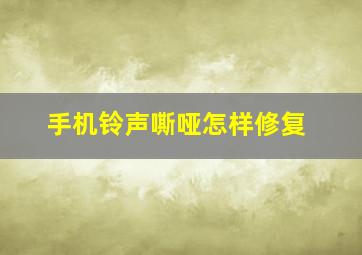 手机铃声嘶哑怎样修复